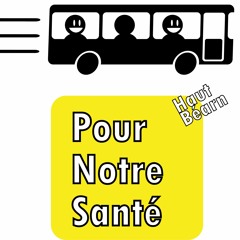 Haut Béarn

Pour
Notre
Santé